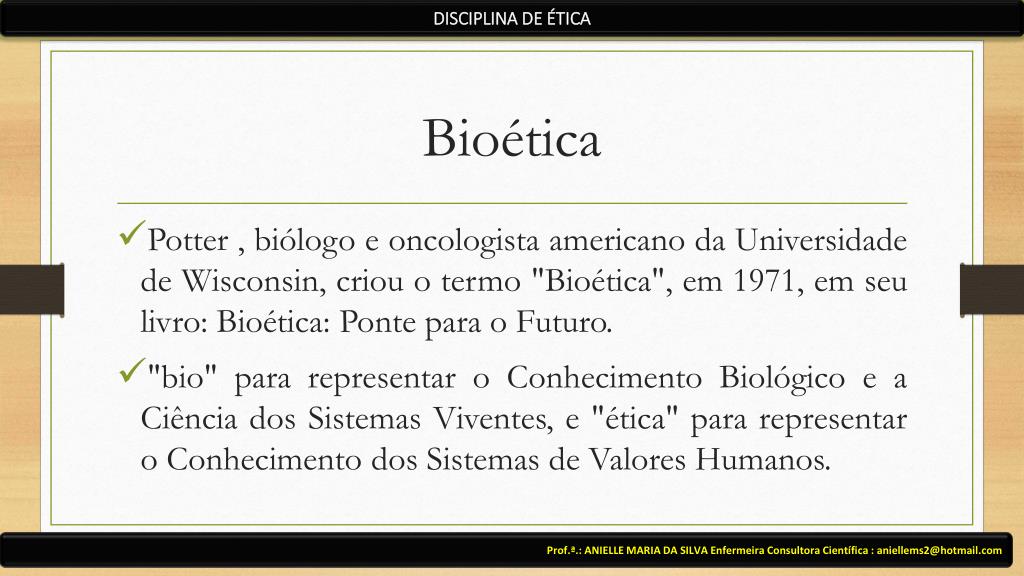 DISCIPLINA DE ÉTICA

Bioética

✓Potter , biólogo e oncologista americano da Universidade de Wisconsin, criou o termo "Bioética", em 1971, em seu livro: Bioética: Ponte para o Futuro.

✓"bio" para representar o Conhecimento Biológico e a Ciência dos Sistemas Viventes, e "ética" para representar o Conhecimento dos Sistemas de Valores Humanos.

Prof.ª.: ANIELLE MARIA DA SILVA Enfermeira Consultora Científica : aniellems2@hotmail.com